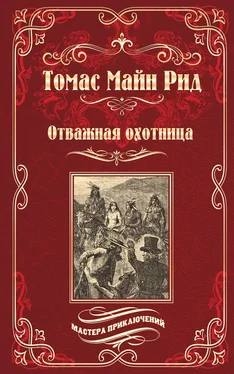 Томас Майн Рид

Отважная охотница

МАСТЕРА ПРИКЛЮЧЕНИЙ